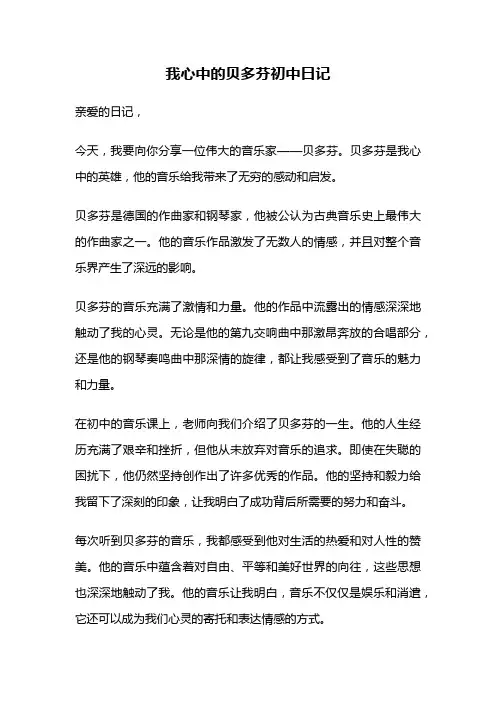 我心中的贝多芬初中日记

亲爱的日记，

今天，我要向你分享一位伟大的音乐家——贝多芬。贝多芬是我心中的英雄，他的音乐给我带来了无穷的感动和启发。

贝多芬是德国的作曲家和钢琴家，他被公认为古典音乐史上最伟大的作曲家之一。他的音乐作品激发了无数人的情感，并且对整个音乐界产生了深远的影响。

贝多芬的音乐充满了激情和力量。他的作品中流露出的情感深深地触动了我的心灵。无论是他的第九交响曲中那激昂奔放的合唱部分，还是他的钢琴奏鸣曲中那深情的旋律，都让我感受到了音乐的魅力和力量。

在初中的音乐课上，老师向我们介绍了贝多芬的一生。他的人生经历充满了艰辛和挫折，但他从未放弃对音乐的追求。即使在失聪的困扰下，他仍然坚持创作出了许多优秀的作品。他的坚持和毅力给我留下了深刻的印象，让我明白了成功背后所需要的努力和奋斗。

每次听到贝多芬的音乐，我都感受到他对生活的热爱和对人性的赞美。他的音乐中蕴含着对自由、平等和美好世界的向往，这些思想也深深地触动了我。他的音乐让我明白，音乐不仅仅是娱乐和消遣，它还可以成为我们心灵的寄托和表达情感的方式。